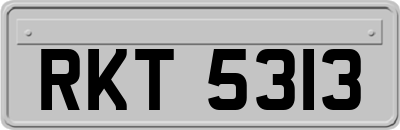 RKT 5313